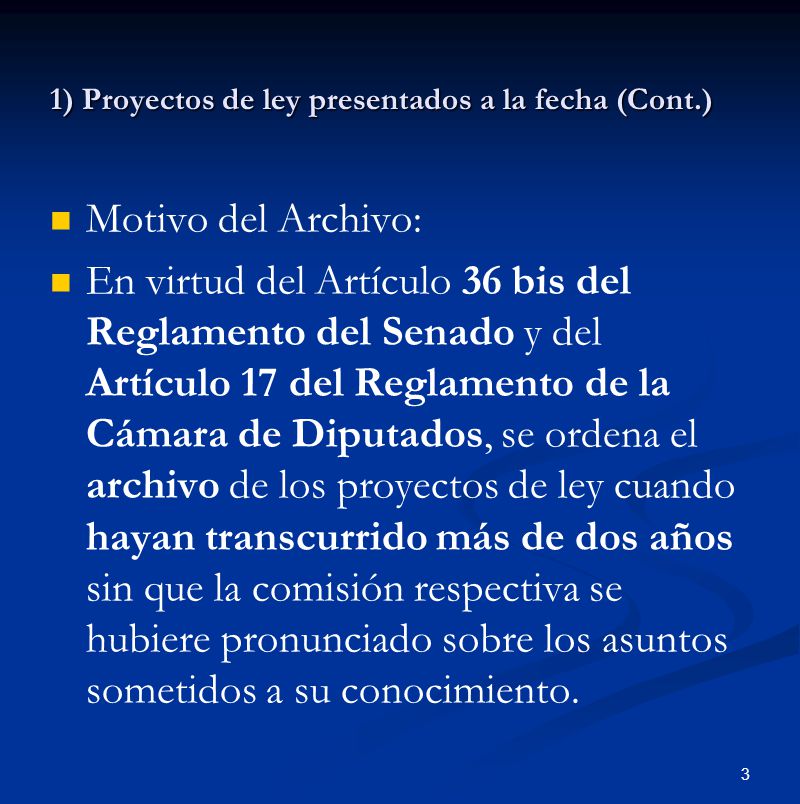 1) Proyectos de ley presentados a la fecha (Cont.)

Motivo del Archivo:

En virtud del Artículo 36 bis del Reglamento del Senado y del Artículo 17 del Reglamento de la Cámara de Diputados, se ordena el archivo de los proyectos de ley cuando hayan transcurrido más de dos años sin que la comisión respectiva se hubiere pronunciado sobre los asuntos sometidos a su conocimiento.

3